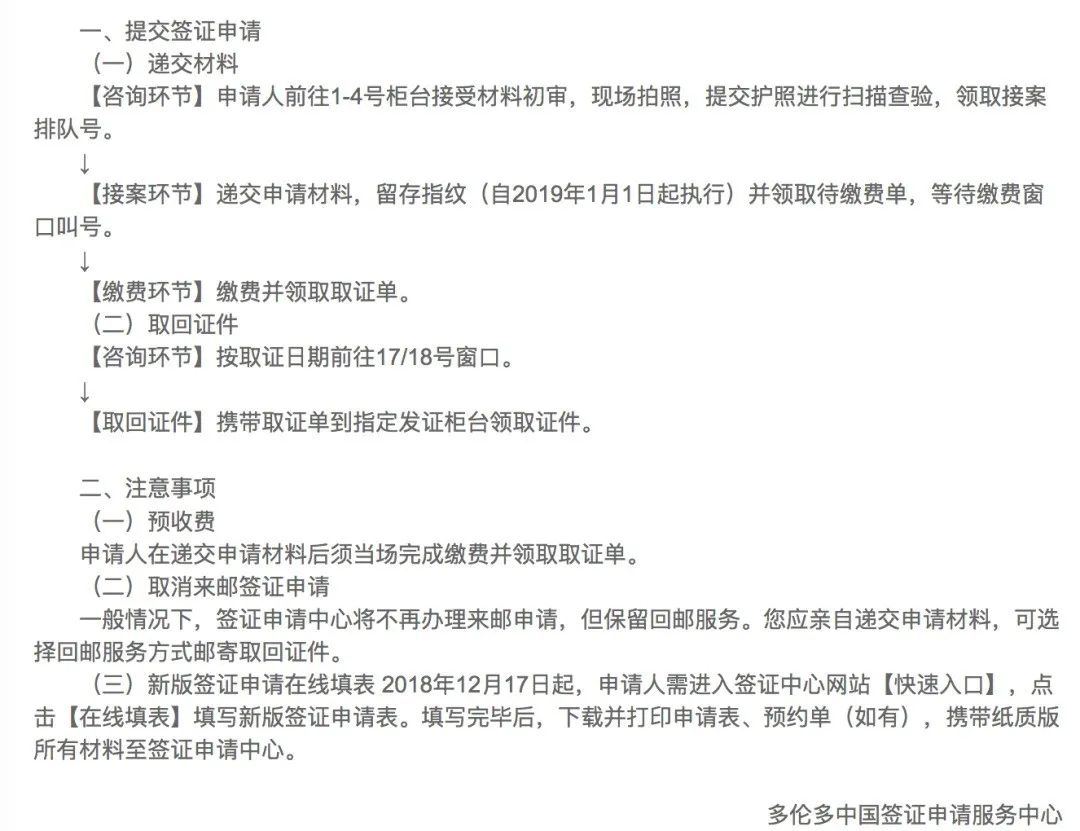 一、提交签证申请

（一）递交材料

【咨询环节】申请人前往1-4号柜台接受材料初审，现场拍照，提交护照进行扫描查验，领取接案排队号。

↓

【接案环节】递交申请材料，留存指纹（自2019年1月1日起执行）并领取待缴费单，等待缴费窗口叫号。

↓

【缴费环节】缴费并领取取证单。

（二）取回证件

【咨询环节】按取证日期前往17/18号窗口。

↓

【取回证件】携带取证单到指定发证柜台领取证件。

二、注意事项

（一）预收费

申请人在递交申请材料后须当场完成缴费并领取取证单。

（二）取消来邮签证申请

一般情况下，签证申请中心将不再办理来邮申请，但保留回邮服务。您应亲自递交申请材料，可选择回邮服务方式邮寄取回证件。

（三）新版签证申请在线填表 2018年12月17日起，申请人需进入签证中心网站【快速入口】，点击【在线填表】填写新版签证申请表。填写完毕后，下载并打印申请表、预约单（如有），携带纸质版所有材料至签证申请中心。

多伦多中国签证申请服务中心